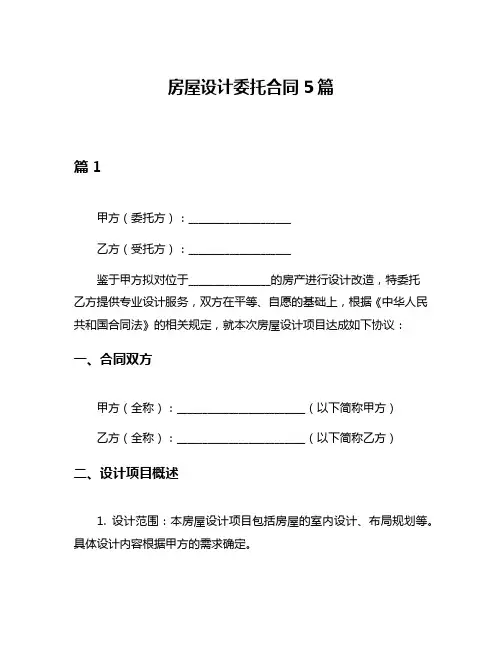 房屋设计委托合同 5 篇

篇 1

甲方（委托方）：__________________

乙方（受托方）：__________________

鉴于甲方拟对位于______________的房产进行设计改造，特委托乙方提供专业设计服务，双方在平等、自愿的基础上，根据《中华人民共和国合同法》的相关规定，就本次房屋设计项目达成如下协议：

一、合同双方

甲方（全称）：______________________（以下简称甲方）

乙方（全称）：______________________（以下简称乙方）

二、设计项目概述

1. 设计范围：本房屋设计项目包括房屋的室内设计、布局规划等。具体设计内容根据甲方的需求确定。